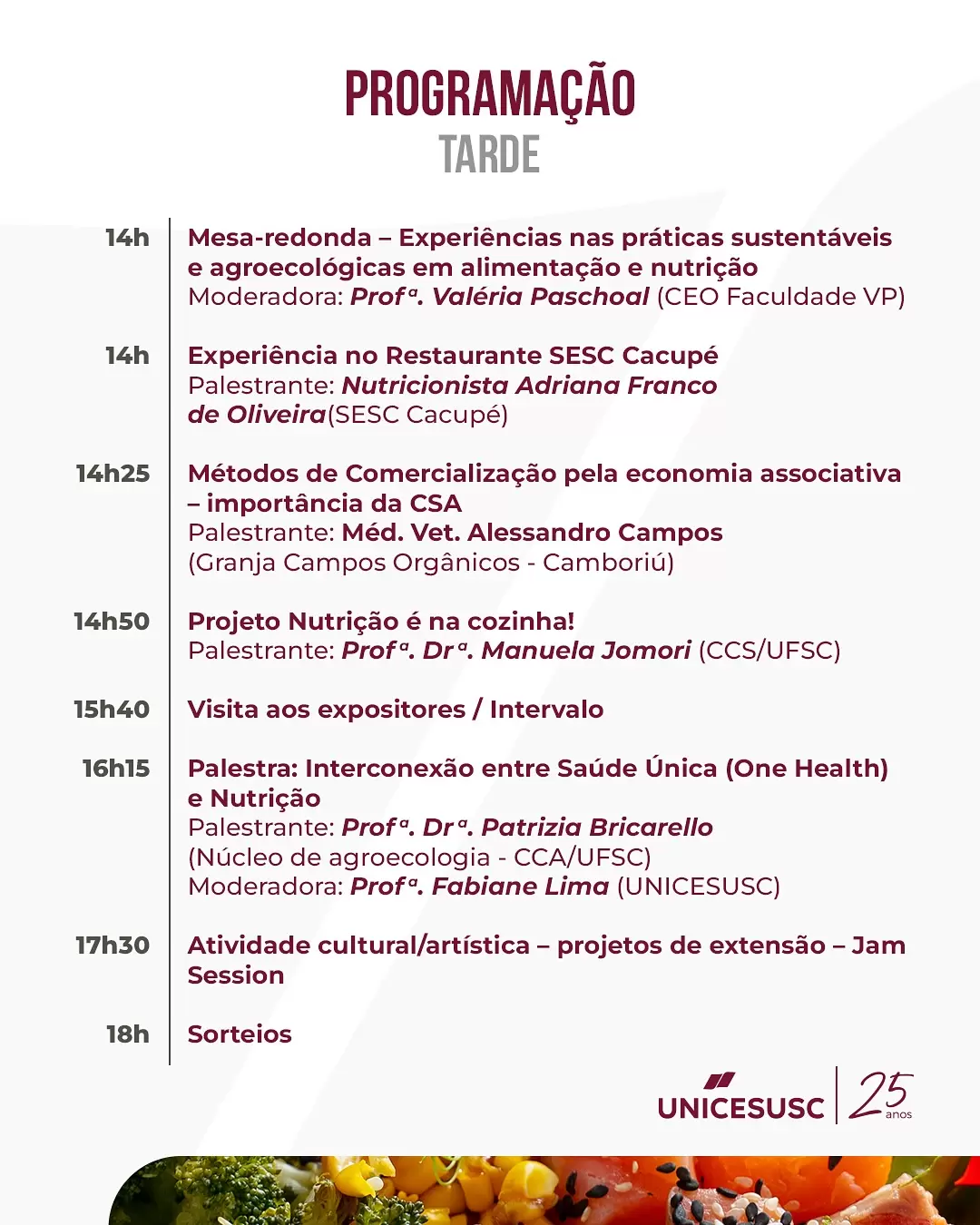 PROGRAMAÇÃO
TARDE

14h Mesa-redonda – Experiências nas práticas sustentáveis e agroecológicas em alimentação e nutrição
Moderadora: Profª. Valéria Paschoal (CEO Faculdade VP)

14h Experiência no Restaurante SESC Cacupé
Palestrante: Nutricionista Adriana Franco de Oliveira(SESC Cacupé)

14h25 Métodos de Comercialização pela economia associativa – importância da CSA
Palestrante: Méd. Vet. Alessandro Campos
(Granja Campos Orgânicos - Camboriú)

14h50 Projeto Nutrição é na cozinha!
Palestrante: Profª. Drª. Manuela Jomori (CCS/UFSC)

15h40 Visita aos expositores / Intervalo

16h15 Palestra: Interconexão entre Saúde Única (One Health) e Nutrição
Palestrante: Profª. Drª. Patrizia Bricarello
(Núcleo de agroecologia - CCA/UFSC)
Moderadora: Profª. Fabiane Lima (UNICESUSC)

17h30 Atividade cultural/artística – projetos de extensão – Jam Session

18h Sorteios

UNICESUSC 25 anos